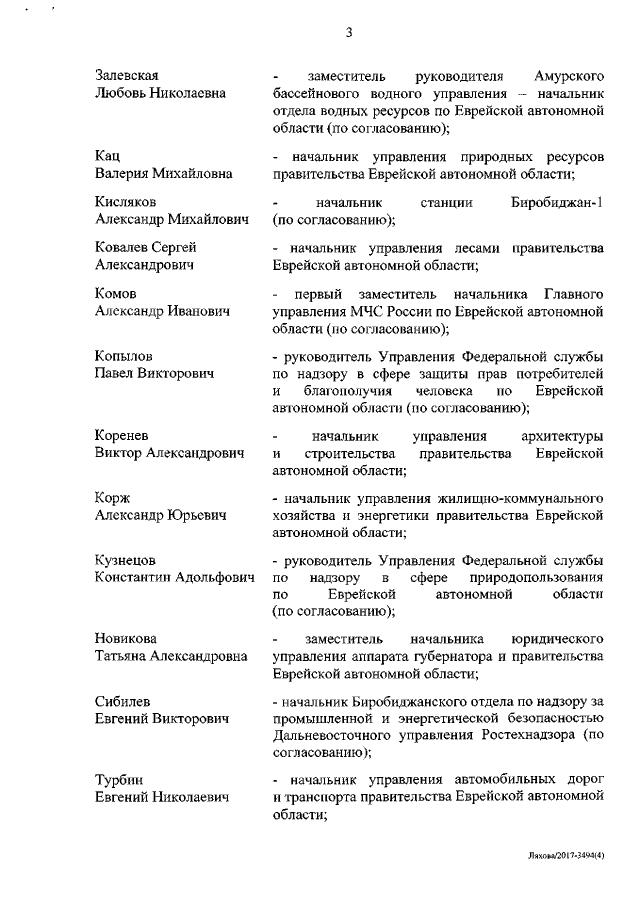 3

Залевская
Любовь Николаевна

- заместитель руководителя Амурского бассейнового водного управления – начальник отдела водных ресурсов по Еврейской автономной области (по согласованию);

Кац
Валерия Михайловна

- начальник управления природных ресурсов правительства Еврейской автономной области;

Кисляков
Александр Михайлович

- начальник станции Биробиджан-1 (по согласованию);

Ковалев Сергей
Александрович

- начальник управления лесами правительства Еврейской автономной области;

Комов
Александр Иванович

- первый заместитель начальника Главного управления МЧС России по Еврейской автономной области (по согласованию);

Копылов
Павел Викторович

- руководитель Управления Федеральной службы по надзору в сфере защиты прав потребителей и благополучия человека по Еврейской автономной области (по согласованию);

Коренев
Виктор Александрович

- начальник управления архитектуры и строительства правительства Еврейской автономной области;

Корж
Александр Юрьевич

- начальник управления жилищно-коммунального хозяйства и энергетики правительства Еврейской автономной области;

Кузнецов
Константин Адольфович

- руководитель Управления Федеральной службы по надзору в сфере природопользования по Еврейской автономной области (по согласованию);

Новикова
Татьяна Александровна

- заместитель начальника юридического управления аппарата губернатора и правительства Еврейской автономной области;

Сибилев
Евгений Викторович

- начальник Биробиджанского отдела по надзору за промышленной и энергетической безопасностью Дальневосточного управления Ростехнадзора (по согласованию);

Турбин
Евгений Николаевич

- начальник управления автомобильных дорог и транспорта правительства Еврейской автономной области;

Ляхова/2017-3494(4)